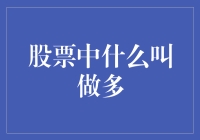 股票中什么叫做多